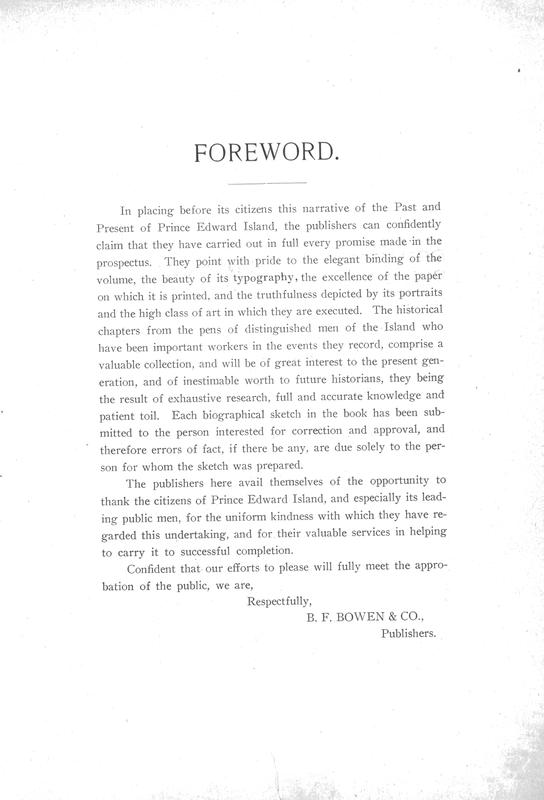 FOREWORD.

In placing before its citizens this narrative of the Past and Present of Prince Edward Island, the publishers can confidently claim that they have carried out in full every promise made in the prospectus. They point with pride to the elegant binding of the volume, the beauty of its typography, the excellence of the paper on which it is printed, and the truthfulness depicted by its portraits and the high class of art in which they are executed. The historical chapters from the pens of distinguished men of the Island who have been important workers in the events they record, comprise a valuable collection, and will be of great interest to the present generation, and of inestimable worth to future historians, they being the result of exhaustive research, full and accurate knowledge and patient toil. Each biographical sketch in the book has been submitted to the person interested for correction and approval, and therefore errors of fact, if there be any, are due solely to the person for whom the sketch was prepared.

The publishers here avail themselves of the opportunity to thank the citizens of Prince Edward Island, and especially its leading public men, for the uniform kindness with which they have regarded this undertaking, and for their valuable services in helping to carry it to successful completion.

Confident that our efforts to please will fully meet the approbation of the public, we are,

Respectfully,
B. F. BOWEN & CO.,
Publishers.